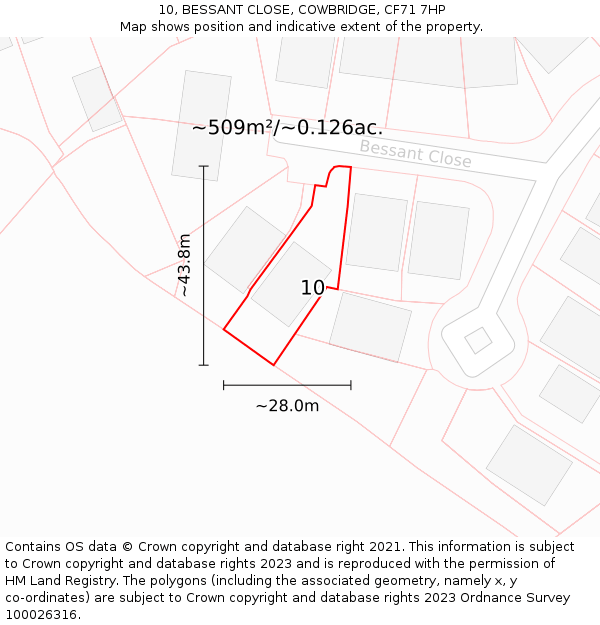 10, BESSANT CLOSE, COWBRIDGE, CF71 7HP
Map shows position and indicative extent of the property.

~509m²/~0.126ac.

Bessant Close

~43.8m

10

~28.0m

Contains OS data © Crown copyright and database right 2021. This information is subject to Crown copyright and database rights 2023 and is reproduced with the permission of HM Land Registry. The polygons (including the associated geometry, namely x, y co-ordinates) are subject to Crown copyright and database rights 2023 Ordnance Survey 100026316.